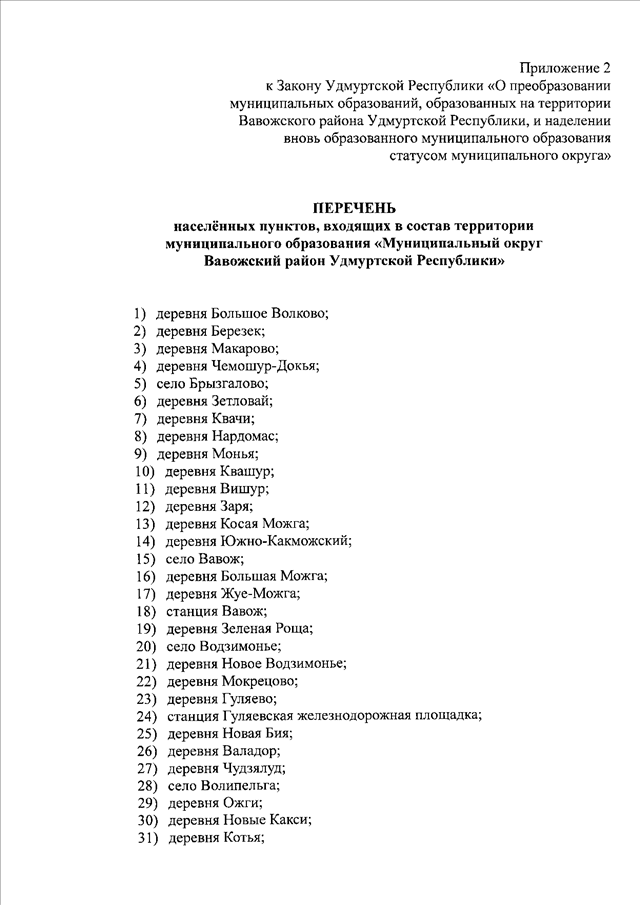 Приложение 2
к Закону Удмуртской Республики «О преобразовании муниципальных образований, образованных на территории Вавожского района Удмуртской Республики, и наделении вновь образованного муниципального образования статусом муниципального округа»

ПЕРЕЧЕНЬ
населённых пунктов, входящих в состав территории муниципального образования «Муниципальный округ Вавожский район Удмуртской Республики»

1) деревня Большое Волково;
2) деревня Березек;
3) деревня Макарово;
4) деревня Чемошур-Докья;
5) село Брызгалово;
6) деревня Зетловай;
7) деревня Квачи;
8) деревня Нардомас;
9) деревня Монья;
10) деревня Квашур;
11) деревня Вишур;
12) деревня Заря;
13) деревня Косая Можга;
14) деревня Южно-Какможский;
15) село Вавож;
16) деревня Большая Можга;
17) деревня Жуе-Можга;
18) станция Вавож;
19) деревня Зеленая Роща;
20) село Водзимонье;
21) деревня Новое Водзимонье;
22) деревня Мокрецово;
23) деревня Гуляево;
24) станция Гуляевская железнодорожная площадка;
25) деревня Новая Бия;
26) деревня Валадор;
27) деревня Чудзялуд;
28) село Волипельга;
29) деревня Ожги;
30) деревня Новые Какси;
31) деревня Котья;